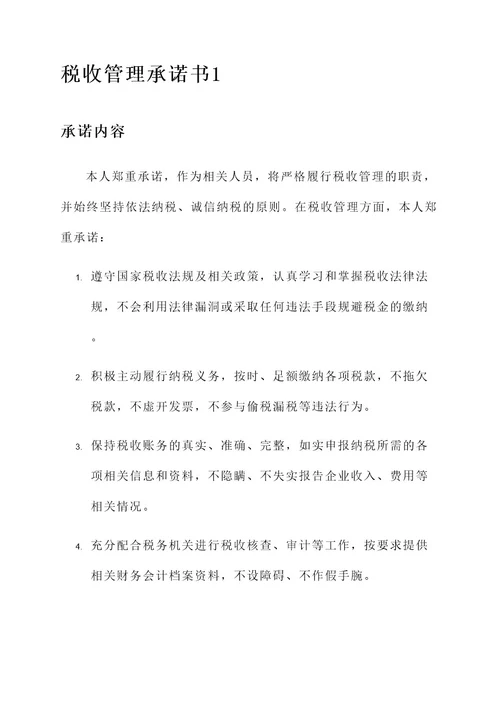 税收管理承诺书1

承诺内容

本人郑重承诺，作为相关人员，将严格履行税收管理的职责，并始终坚持依法纳税、诚信纳税的原则。在税收管理方面，本人郑重承诺：

1. 遵守国家税收法规及相关政策，认真学习和掌握税收法律法规，不会利用法律漏洞或采取任何违法手段规避税金的缴纳。

2. 积极主动履行纳税义务，按时、足额缴纳各项税款，不拖欠税款，不虚开发票，不参与偷税漏税等违法行为。

3. 保持税收账务的真实、准确、完整，如实申报纳税所需的各项相关信息和资料，不隐瞒、不失实报告企业收入、费用等相关情况。

4. 充分配合税务机关进行税收核查、审计等工作，按要求提供相关财务会计档案资料，不设障碍、不作假手腕。